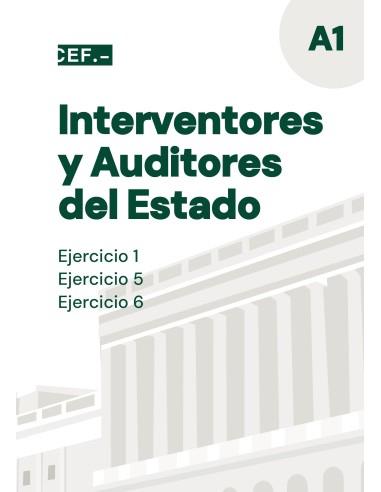 A1

CEF.-

Interventores y Auditores del Estado

Ejercicio 1
Ejercicio 5
Ejercicio 6